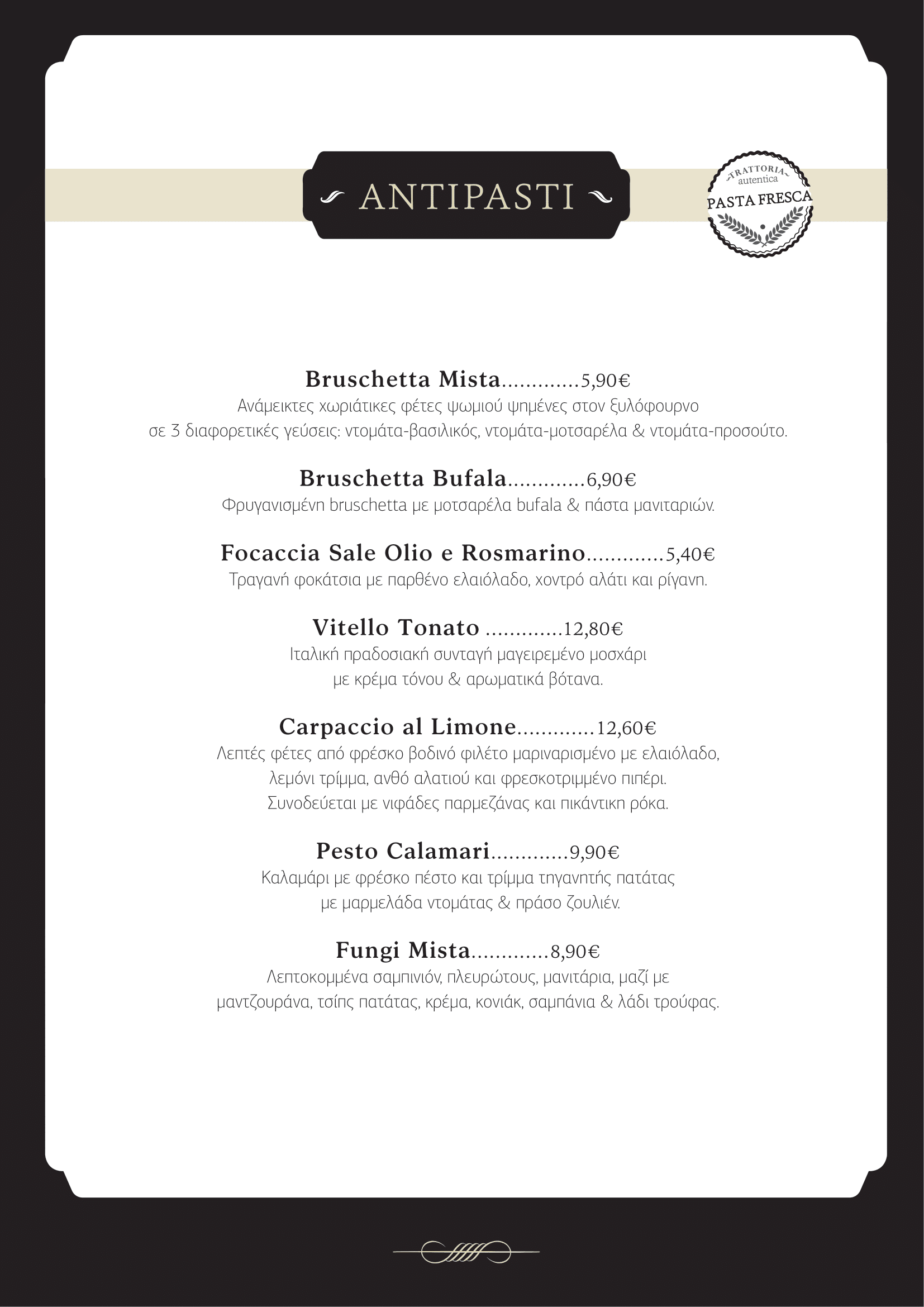 ANTIPASTI

TRATTORIA autentica PASTA FRESCA

Bruschetta Mista.............5,90€
Ανάμεικτες χωριάτικες φέτες ψωμιού ψημένες στον ξυλόφουρνο σε 3 διαφορετικές γεύσεις: ντομάτα-βασιλικός, ντομάτα-μοτσαρέλα & ντομάτα-προσούτο.

Bruschetta Bufala.............6,90€
Φρυγανισμένη bruschetta με μοτσαρέλα bufala & πάστα μανιταριών.

Focaccia Sale Olio e Rosmarino.............5,40€
Τραγανή φοκάτσια με παρθένο ελαιόλαδο, χοντρό αλάτι και ρίγανη.

Vitello Tonato .............12,80€
Ιταλική πραδοσιακή συνταγή μαγειρεμένο μοσχάρι με κρέμα τόνου & αρωματικά βότανα.

Carpaccio al Limone.............12,60€
Λεπτές φέτες από φρέσκο βοδινό φιλέτο μαριναρισμένο με ελαιόλαδο, λεμόνι τρίμμα, ανθό αλατιού και φρεσκοτριμμένο πιπέρι. Συνοδεύεται με νιφάδες παρμεζάνας και πικάντικη ρόκα.

Pesto Calamari.............9,90€
Καλαμάρι με φρέσκο πέστο και τρίμμα τηγανητής πατάτας με μαρμελάδα ντομάτας & πράσο ζουλιέν.

Fungi Mista.............8,90€
Λεπτοκομμένα σαμπινιόν, πλευρώτους, μανιτάρια, μαζί με μαντζουράνα, τσίπς πατάτας, κρέμα, κονιάκ, σαμπάνια & λάδι τρούφας.